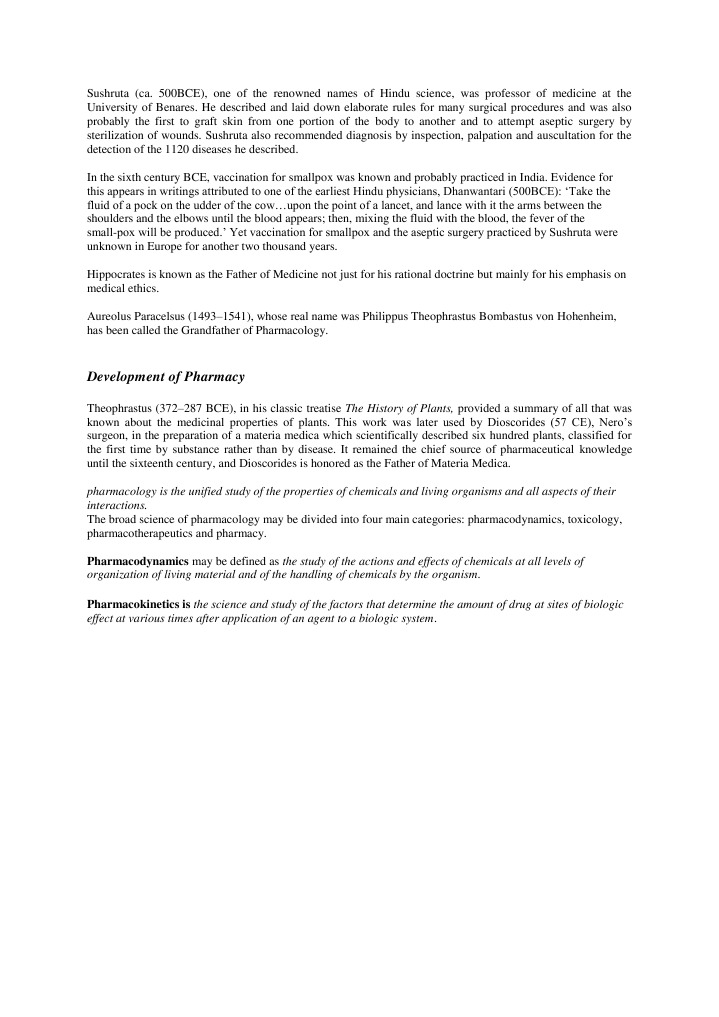 Sushruta (ca. 500BCE), one of the renowned names of Hindu science, was professor of medicine at the University of Benares. He described and laid down elaborate rules for many surgical procedures and was also probably the first to graft skin from one portion of the body to another and to attempt aseptic surgery by sterilization of wounds. Sushruta also recommended diagnosis by inspection, palpation and auscultation for the detection of the 1120 diseases he described.

In the sixth century BCE, vaccination for smallpox was known and probably practiced in India. Evidence for this appears in writings attributed to one of the earliest Hindu physicians, Dhanwantari (500BCE): 'Take the fluid of a pock on the udder of the cow…upon the point of a lancet, and lance with it the arms between the shoulders and the elbows until the blood appears; then, mixing the fluid with the blood, the fever of the small-pox will be produced.' Yet vaccination for smallpox and the aseptic surgery practiced by Sushruta were unknown in Europe for another two thousand years.

Hippocrates is known as the Father of Medicine not just for his rational doctrine but mainly for his emphasis on medical ethics.

Aureolus Paracelsus (1493–1541), whose real name was Philippus Theophrastus Bombastus von Hohenheim, has been called the Grandfather of Pharmacology.

Development of Pharmacy

Theophrastus (372–287 BCE), in his classic treatise The History of Plants, provided a summary of all that was known about the medicinal properties of plants. This work was later used by Dioscorides (57 CE), Nero's surgeon, in the preparation of a materia medica which scientifically described six hundred plants, classified for the first time by substance rather than by disease. It remained the chief source of pharmaceutical knowledge until the sixteenth century, and Dioscorides is honored as the Father of Materia Medica.

pharmacology is the unified study of the properties of chemicals and living organisms and all aspects of their interactions.
The broad science of pharmacology may be divided into four main categories: pharmacodynamics, toxicology, pharmacotherapeutics and pharmacy.

Pharmacodynamics may be defined as the study of the actions and effects of chemicals at all levels of organization of living material and of the handling of chemicals by the organism.

Pharmacokinetics is the science and study of the factors that determine the amount of drug at sites of biologic effect at various times after application of an agent to a biologic system.